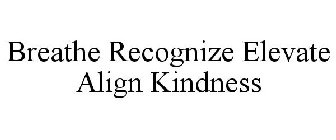 Breathe Recognize Elevate Align Kindness